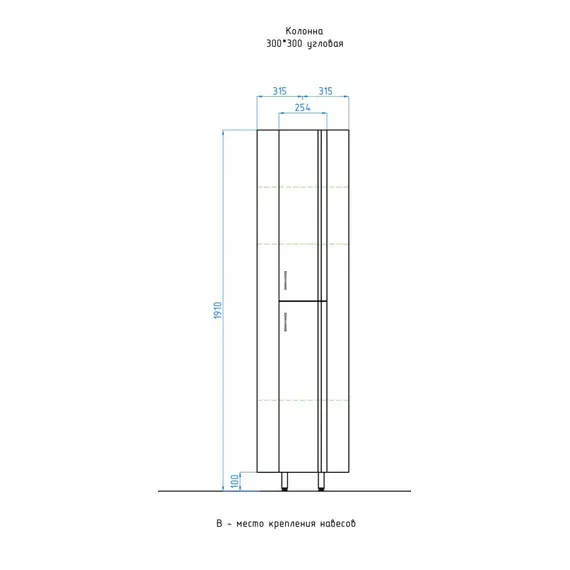 Колонна
300*300 угловая

315
315
254
1910
100

В - место крепления навесов